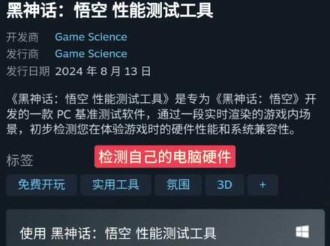 黑神话：悟空 性能测试工具

开发商 Game Science
发行商 Game Science
发行日期 2024 年 8 月 13 日

《黑神话：悟空 性能测试工具》是专为《黑神话：悟空》开发的一款 PC 基准测试软件，通过一段实时渲染的游戏内场景，初步检测您在体验游戏时的硬件性能和系统兼容性。

标签

检测自己的电脑硬件

免费开玩 实用工具 氛围 3D +

使用 黑神话：悟空 性能测试工具